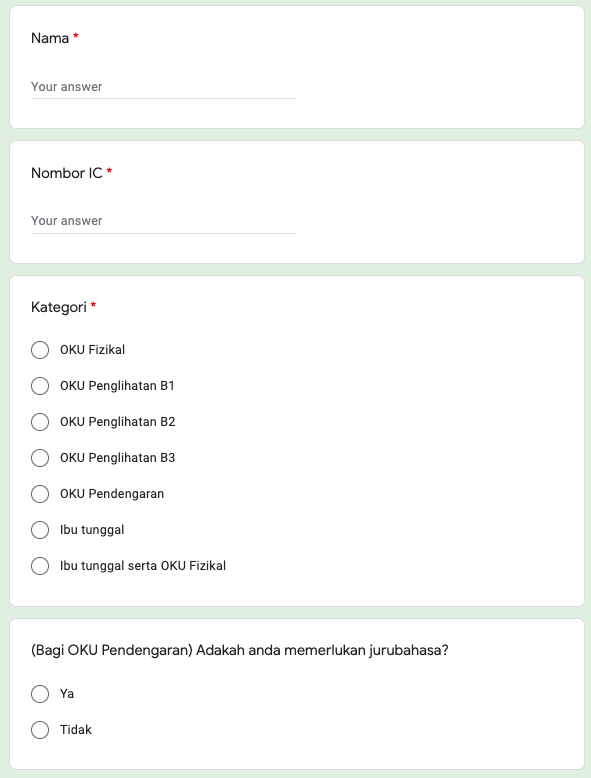 Nama *

Your answer

Nombor IC *

Your answer

Kategori *

OKU Fizikal

OKU Penglihatan B1

OKU Penglihatan B2

OKU Penglihatan B3

OKU Pendengaran

Ibu tunggal

Ibu tunggal serta OKU Fizikal

(Bagi OKU Pendengaran) Adakah anda memerlukan jurubahasa?

Ya

Tidak